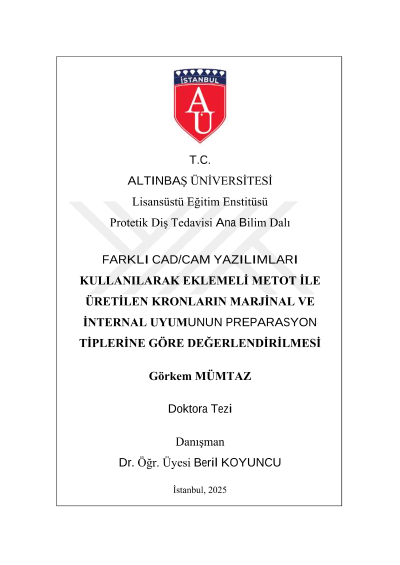 İSTANBUL
AU

T.C.
ALTINBAŞ ÜNİVERSİTESİ
Lisansüstü Eğitim Enstitüsü
Protetik Diş Tedavisi Ana Bilim Dalı

FARKLI CAD/CAM YAZILIMLARI KULLANILARAK EKLEMELİ METOT İLE ÜRETİLEN KRONLARIN MARJİNAL VE İNTERNAL UYUMUNUN PREPARASYON TİPLERİNE GÖRE DEĞERLENDİRİLMESİ

Görkem MÜMTAZ

Doktora Tezi

Danışman
Dr. Öğr. Üyesi Beril KOYUNCU

İstanbul, 2025